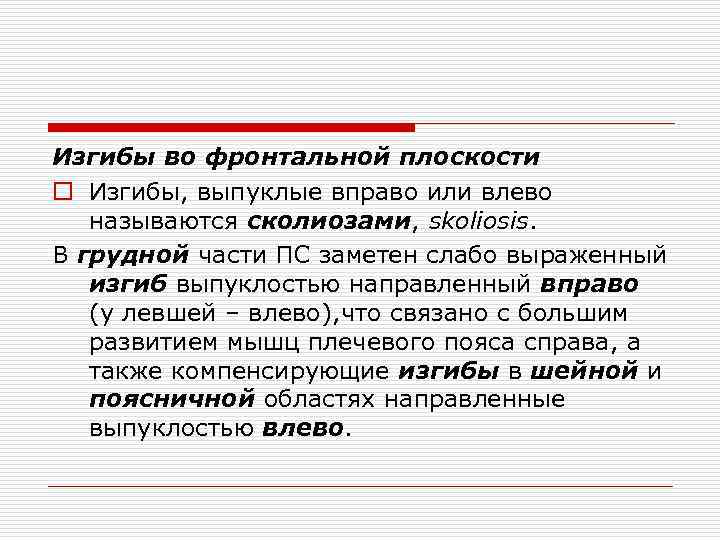 Изгибы во фронтальной плоскости

Изгибы, выпуклые вправо или влево называются сколиозами, skoliosis.

В грудной части ПС заметен слабо выраженный изгиб выпуклостью направленный вправо (у левшей – влево),что связано с большим развитием мышц плечевого пояса справа, а также компенсирующие изгибы в шейной и поясничной областях направленные выпуклостью влево.